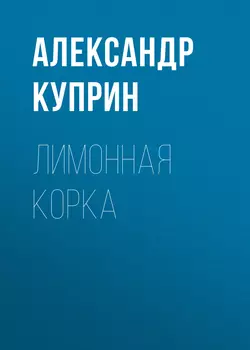 АЛЕКСАНДР КУПРИН

ЛИМОННАЯ КОРКА